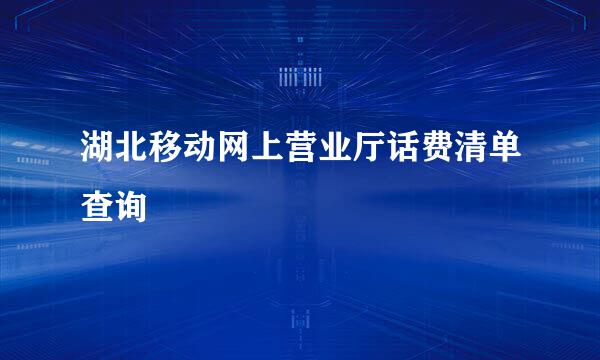 湖北移动网上营业厅话费清单查询